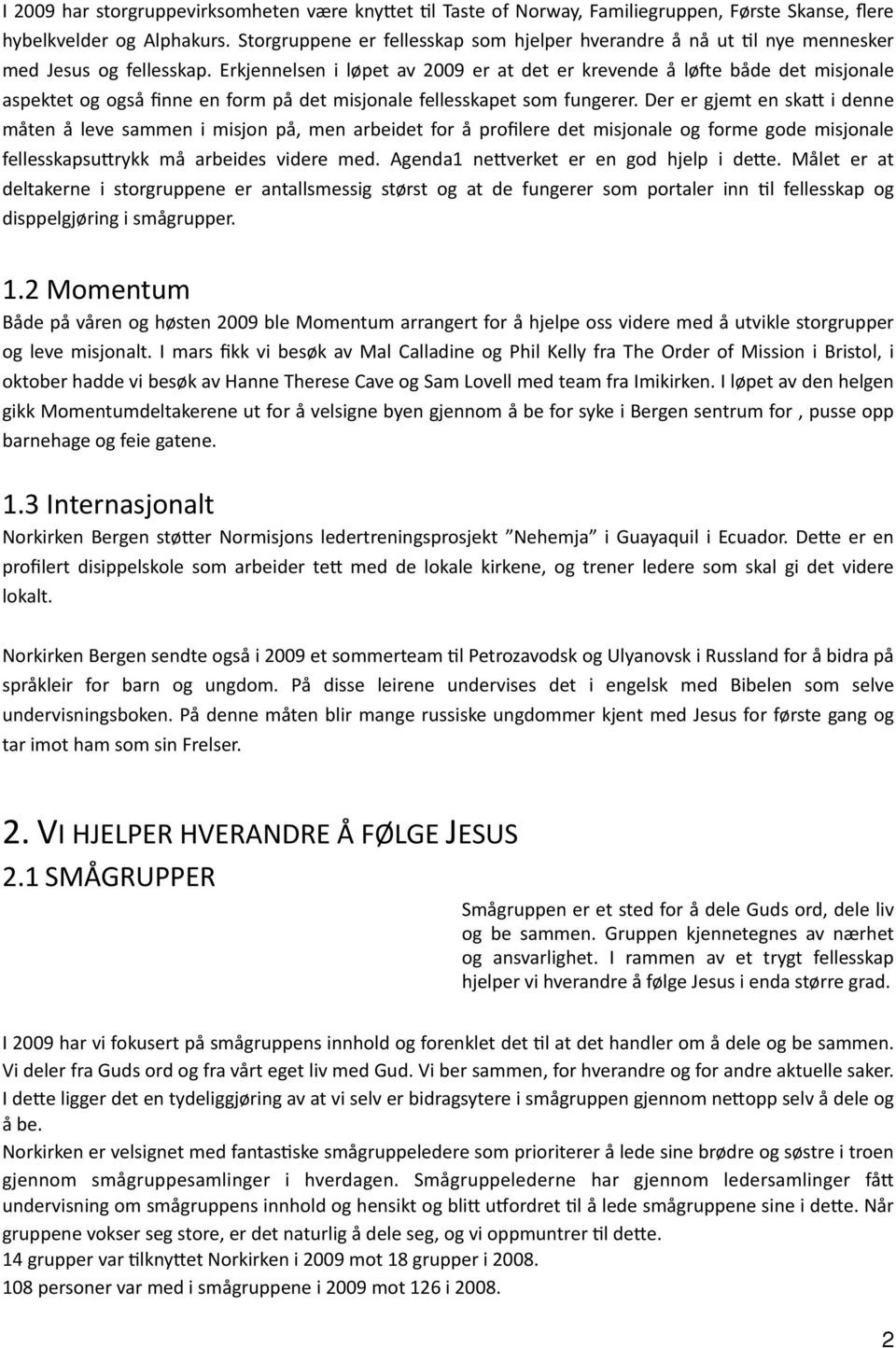 I 2009 har storgruppevirksomheten være knyttet til Taste of Norway, Familiegruppen, Første Skanse, flere hybelkvelder og Alphakurs. Storgruppene er fellesskap som hjelper hverandre å nå ut til nye mennesker med Jesus og fellesskap. Erkjennelsen i løpet av 2009 er at det er krevende å løfte både det misjonale aspektet og også finne en form på det misjonale fellesskapet som fungerer. Der er gjemt en skatt i denne måten å leve sammen i misjon på, men arbeidet for å profilere det misjonale og forme gode misjonale fellesskapsuttrykk må arbeides videre med. Agenda1 nettverket er en god hjelp i dette. Målet er at deltakerne i storgruppene er antallsmessig størst og at de fungerer som portaler inn til fellesskap og disppelgjøring i smågrupper.

1.2 Momentum
Både på våren og høsten 2009 ble Momentum arrangert for å hjelpe oss videre med å utvikle storgrupper og leve misjonalt. I mars fikk vi besøk av Mal Calladine og Phil Kelly fra The Order of Mission i Bristol, i oktober hadde vi besøk av Hanne Therese Cave og Sam Lovell med team fra Imikirken. I løpet av den helgen gikk Momentumdeltakerene ut for å velsigne byen gjennom å be for syke i Bergen sentrum for , pusse opp barnehage og feie gatene.

1.3 Internasjonalt
Norkirken Bergen støtter Normisjons ledertreningsprosjekt ”Nehemja” i Guayaquil i Ecuador. Dette er en profilert disippelskole som arbeider tett med de lokale kirkene, og trener ledere som skal gi det videre lokalt.

Norkirken Bergen sendte også i 2009 et sommerteam til Petrozavodsk og Ulyanovsk i Russland for å bidra på språkleir for barn og ungdom. På disse leirene undervises det i engelsk med Bibelen som selve undervisningsboken. På denne måten blir mange russiske ungdommer kjent med Jesus for første gang og tar imot ham som sin Frelser.

2. VI HJELPER HVERANDRE Å FØLGE JESUS
2.1 SMÅGRUPPER

Smågruppen er et sted for å dele Guds ord, dele liv og be sammen. Gruppen kjennetegnes av nærhet og ansvarlighet. I rammen av et trygt fellesskap hjelper vi hverandre å følge Jesus i enda større grad.

I 2009 har vi fokusert på smågruppens innhold og forenklet det til at det handler om å dele og be sammen. Vi deler fra Guds ord og fra vårt eget liv med Gud. Vi ber sammen, for hverandre og for andre aktuelle saker. I dette ligger det en tydeliggjøring av at vi selv er bidragsytere i smågruppen gjennom nettopp selv å dele og å be.
Norkirken er velsignet med fantastiske smågruppeledere som prioriterer å lede sine brødre og søstre i troen gjennom smågruppesamlinger i hverdagen. Smågruppelederne har gjennom ledersamlinger fått undervisning om smågruppens innhold og hensikt og blitt utfordret til å lede smågruppene sine i dette. Når gruppene vokser seg store, er det naturlig å dele seg, og vi oppmuntrer til dette.
14 grupper var tilknyttet Norkirken i 2009 mot 18 grupper i 2008.
108 personer var med i smågruppene i 2009 mot 126 i 2008.

2